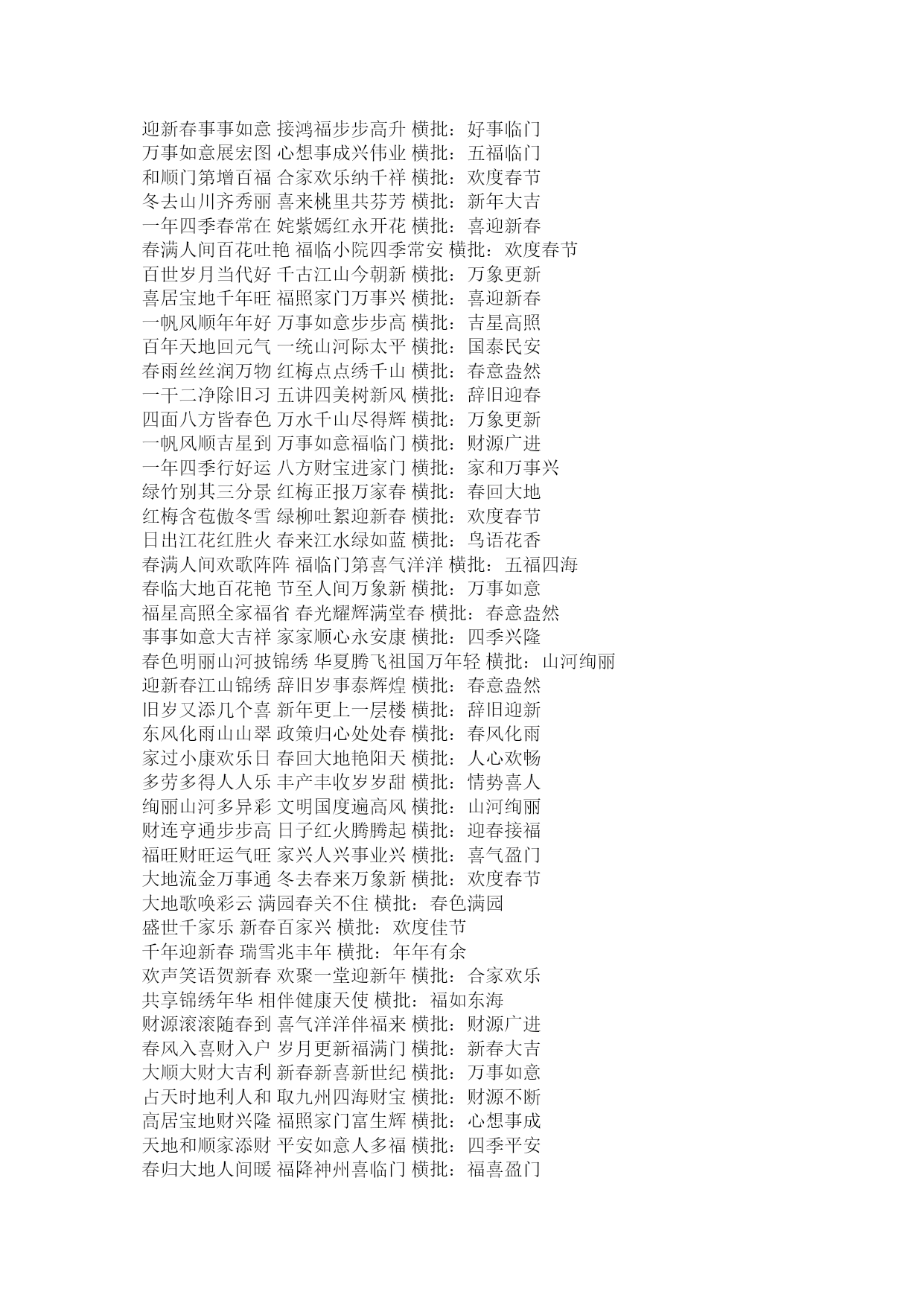 迎新春事事如意 接鸿福步步高升 横批：好事临门
万事如意展宏图 心想事成兴伟业 横批：五福临门
和顺门第增百福 合家欢乐纳千祥 横批：欢度春节
冬去山川齐秀丽 喜来桃里共芬芳 横批：新年大吉
一年四季春常在 姹紫嫣红永开花 横批：喜迎新春
春满人间百花吐艳 福临小院四季常安 横批：欢度春节
百世岁月当代好 千古江山今朝新 横批：万象更新
喜居宝地千年旺 福照家门万事兴 横批：喜迎新春
一帆风顺年年好 万事如意步步高 横批：吉星高照
百年天地回元气 一统山河际太平 横批：国泰民安
春雨丝丝润万物 红梅点点绣千山 横批：春意盎然
一干二净除旧习 五讲四美树新风 横批：辞旧迎春
四面八方皆春色 万水千山尽得辉 横批：万象更新
一帆风顺吉星到 万事如意福临门 横批：财源广进
一年四季行好运 八方财宝进家门 横批：家和万事兴
绿竹别其三分景 红梅正报万家春 横批：春回大地
红梅含苞傲冬雪 绿柳吐絮迎新春 横批：欢度春节
日出江花红胜火 春来江水绿如蓝 横批：鸟语花香
春满人间欢歌阵阵 福临门第喜气洋洋 横批：五福四海
春临大地百花艳 节至人间万象新 横批：万事如意
福星高照全家福省 春光耀辉满堂春 横批：春意盎然
事事如意大吉祥 家家顺心永安康 横批：四季兴隆
春色明丽山河披锦绣 华夏腾飞祖国万年轻 横批：山河绚丽
迎新春江山锦绣 辞旧岁事泰辉煌 横批：春意盎然
旧岁又添几个喜 新年更上一层楼 横批：辞旧迎新
东风化雨山山翠 政策归心处处春 横批：春风化雨
家过小康欢乐日 春回大地艳阳天 横批：人心欢畅
多劳多得人人乐 丰产丰收岁岁甜 横批：情势喜人
绚丽山河多异彩 文明国度遍高风 横批：山河绚丽
财连亨通步步高 日子红火腾腾起 横批：迎春接福
福旺财旺运气旺 家兴人兴事业兴 横批：喜气盈门
大地流金万事通 冬去春来万象新 横批：欢度春节
大地歌唤彩云 满园春关不住 横批：春色满园
盛世千家乐 新春百家兴 横批：欢度佳节
千年迎新春 瑞雪兆丰年 横批：年年有余
欢声笑语贺新春 欢聚一堂迎新年 横批：合家欢乐
共享锦绣年华 相伴健康天使 横批：福如东海
财源滚滚随春到 喜气洋洋伴福来 横批：财源广进
春风入喜财入户 岁月更新福满门 横批：新春大吉
大顺大财大吉利 新春新喜新世纪 横批：万事如意
占天时地利人和 取九州四海财宝 横批：财源不断
高居宝地财兴隆 福照家门富生辉 横批：心想事成
天地和顺家添财 平安如意人多福 横批：四季平安
春归大地人间暖 福降神州喜临门 横批：福喜盈门